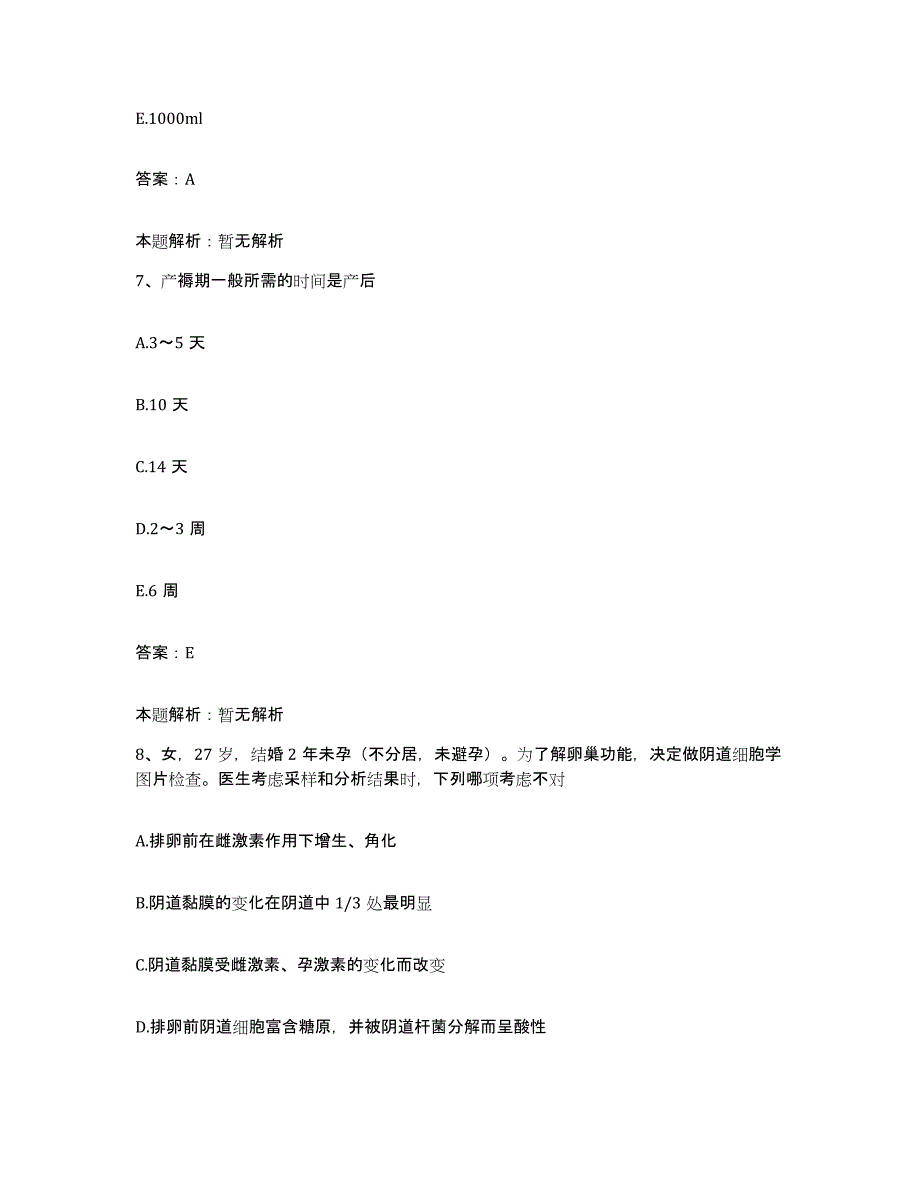 E.1000ml

答案：A

本题解析：暂无解析

7、产褥期一般所需的时间是产后

A.3～5 天

B.10 天

C.14 天

D.2～3 周

E.6 周

答案：E

本题解析：暂无解析

8、女，27 岁，结婚 2 年未孕（不分居，未避孕）。为了解卵巢功能，决定做阴道细胞学图片检查。医生考虑采样和分析结果时，下列哪项考虑不对

A.排卵前在雌激素作用下增生、角化

B.阴道黏膜的变化在阴道中 1/3 处最明显

C.阴道黏膜受雌激素、孕激素的变化而改变

D.排卵前阴道细胞富含糖原，并被阴道杆菌分解而呈酸性